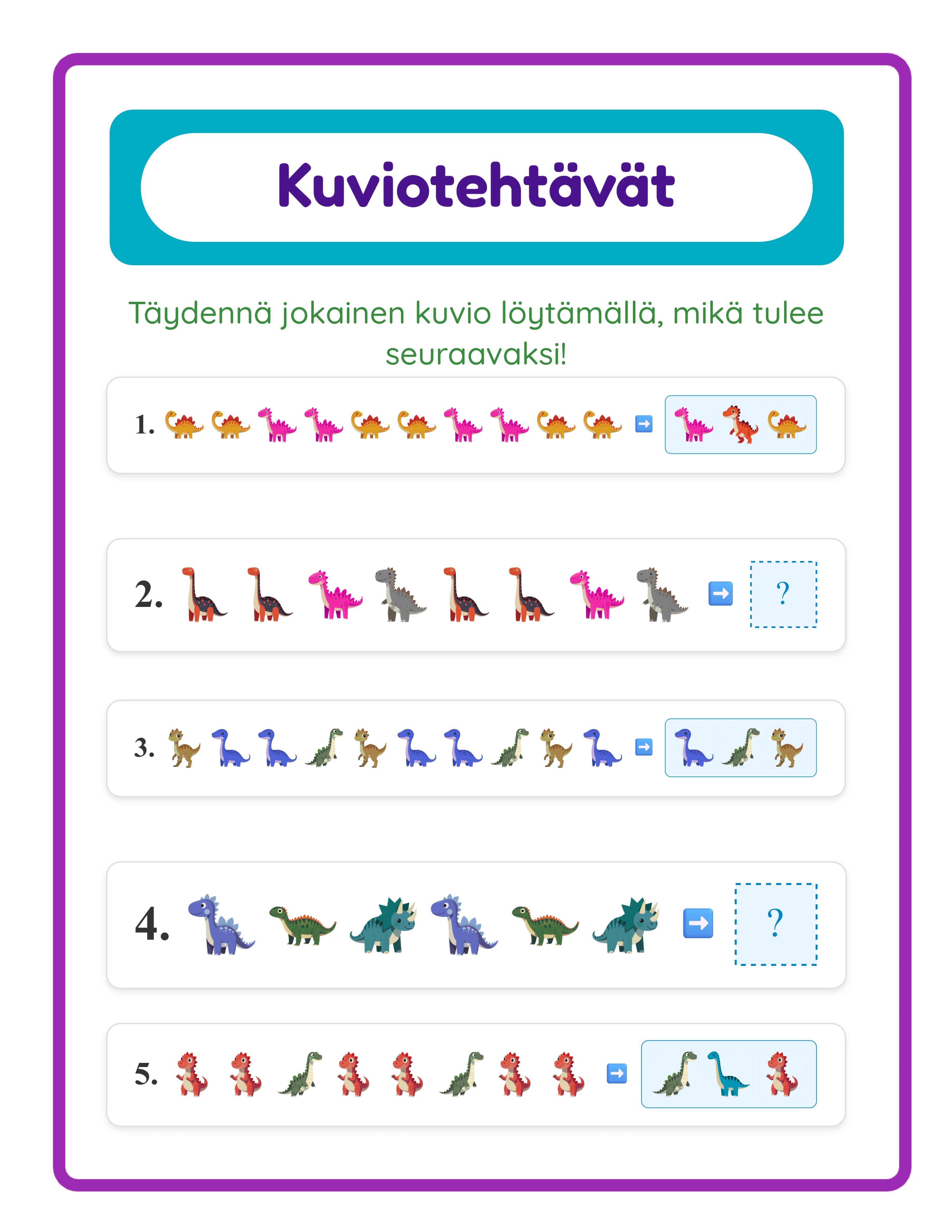 Kuviotehtävät

Täydennä jokainen kuvio löytämällä, mikä tulee seuraavaksi!

1.

2.

?

3.

4.

?

5.